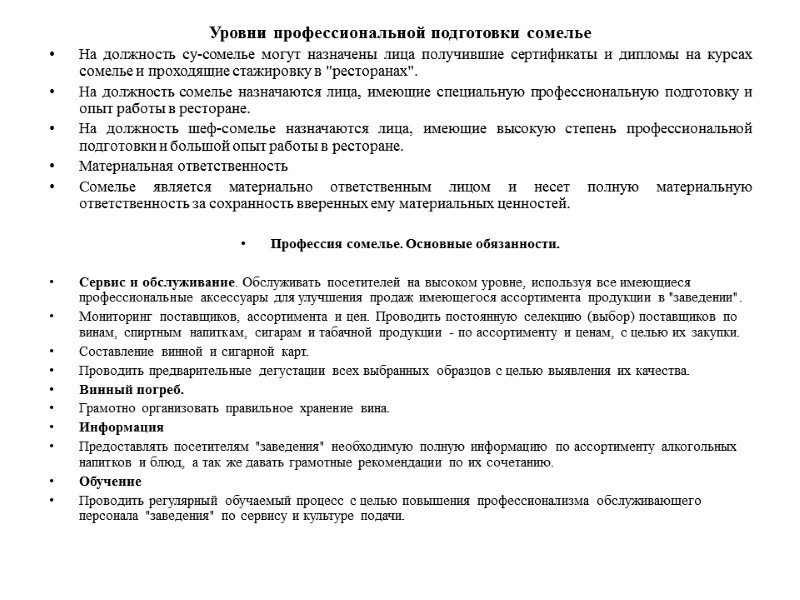 Уровни профессиональной подготовки сомелье

• На должность су-сомелье могут назначены лица получившие сертификаты и дипломы на курсах сомелье и проходящие стажировку в "ресторанах".
• На должность сомелье назначаются лица, имеющие специальную профессиональную подготовку и опыт работы в ресторане.
• На должность шеф-сомелье назначаются лица, имеющие высокую степень профессиональной подготовки и большой опыт работы в ресторане.
• Материальная ответственность
• Сомелье является материально ответственным лицом и несет полную материальную ответственность за сохранность вверенных ему материальных ценностей.

• Профессия сомелье. Основные обязанности.

• Сервис и обслуживание. Обслуживать посетителей на высоком уровне, используя все имеющиеся профессиональные аксессуары для улучшения продаж имеющегося ассортимента продукции в "заведении".
• Мониторинг поставщиков, ассортимента и цен. Проводить постоянную селекцию (выбор) поставщиков по винам, спиртным напиткам, сигарам и табачной продукции - по ассортименту и ценам, с целью их закупки.
• Составление винной и сигарной карт.
• Проводить предварительные дегустации всех выбранных образцов с целью выявления их качества.
• Винный погреб.
• Грамотно организовать правильное хранение вина.
• Информация
• Предоставлять посетителям "заведения" необходимую полную информацию по ассортименту алкогольных напитков и блюд, а так же давать грамотные рекомендации по их сочетанию.
• Обучение
• Проводить регулярный обучаемый процесс с целью повышения профессионализма обслуживающего персонала "заведения" по сервису и культуре подачи.